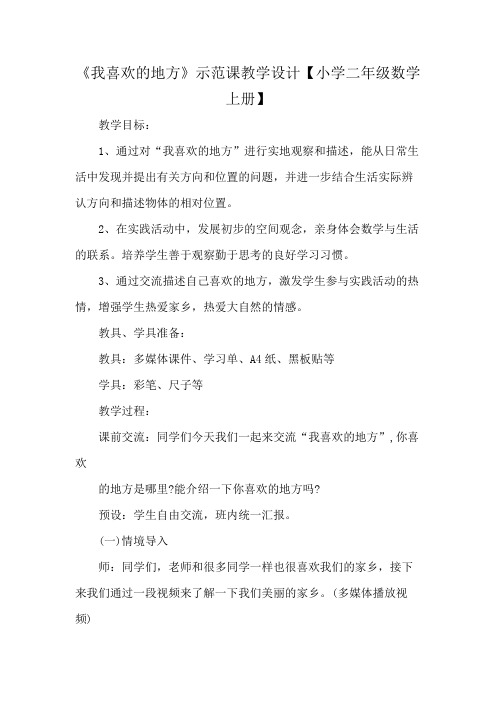 《我喜欢的地方》示范课教学设计【小学二年级数学上册】

教学目标：

1、通过对“我喜欢的地方”进行实地观察和描述，能从日常生活中发现并提出有关方向和位置的问题，并进一步结合生活实际辨认方向和描述物体的相对位置。

2、在实践活动中，发展初步的空间观念，亲身体会数学与生活的联系。培养学生善于观察勤于思考的良好学习习惯。

3、通过交流描述自己喜欢的地方，激发学生参与实践活动的热情，增强学生热爱家乡，热爱大自然的情感。

教具、学具准备：

教具：多媒体课件、学习单、A4纸、黑板贴等

学具：彩笔、尺子等

教学过程：

课前交流：同学们今天我们一起来交流“我喜欢的地方”，你喜欢

的地方是哪里?能介绍一下你喜欢的地方吗?

预设：学生自由交流，班内统一汇报。

(一)情境导入

师：同学们，老师和很多同学一样也很喜欢我们的家乡，接下来我们通过一段视频来了解一下我们美丽的家乡。(多媒体播放视频)